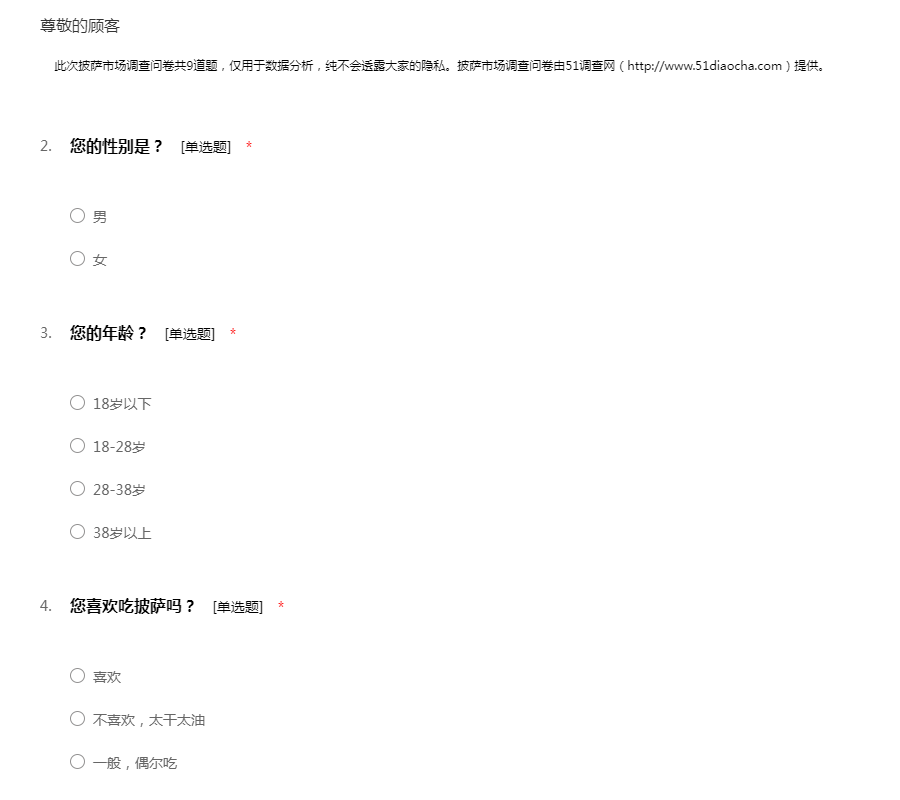 尊敬的顾客

此次披萨市场调查问卷共9道题，仅用于数据分析，纯不会透露大家的隐私。披萨市场调查问卷由51调查网（http://www.51diaocha.com）提供。

2. 您的性别是？ [单选题] *

○ 男

○ 女

3. 您的年龄？ [单选题] *

○ 18岁以下

○ 18-28岁

○ 28-38岁

○ 38岁以上

4. 您喜欢吃披萨吗？ [单选题] *

○ 喜欢

○ 不喜欢，太干太油

○ 一般，偶尔吃